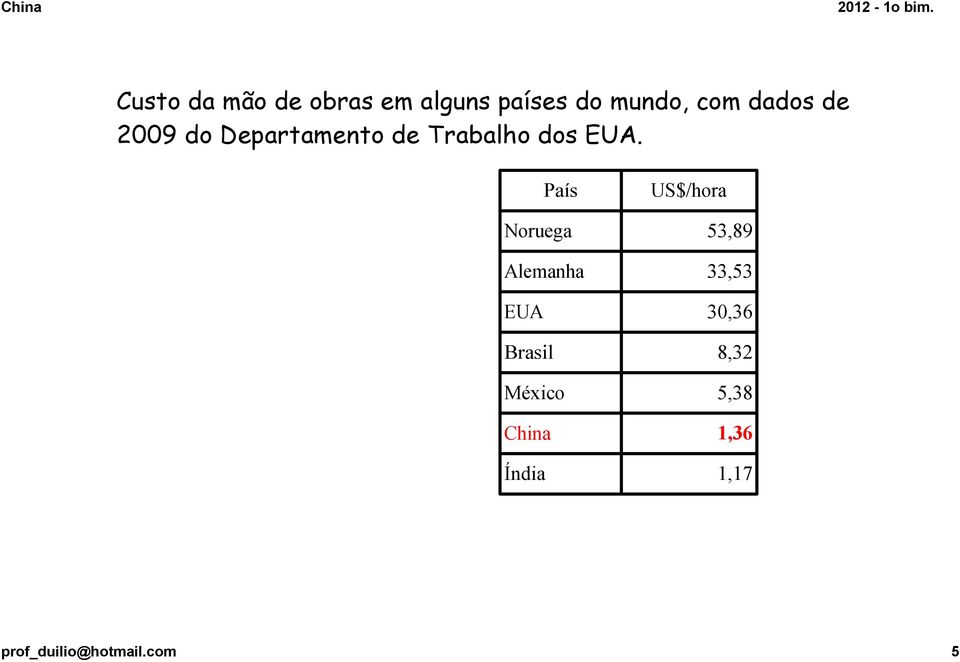 China

2012 - 1o bim.

Custo da mão de obras em alguns países do mundo, com dados de 2009 do Departamento de Trabalho dos EUA.

| País | US$/hora |
|---|---|
| Noruega | 53,89 |
| Alemanha | 33,53 |
| EUA | 30,36 |
| Brasil | 8,32 |
| México | 5,38 |
| China | 1,36 |
| Índia | 1,17 |

prof_duilio@hotmail.com

5